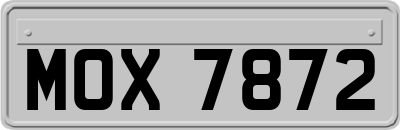 MOX 7872